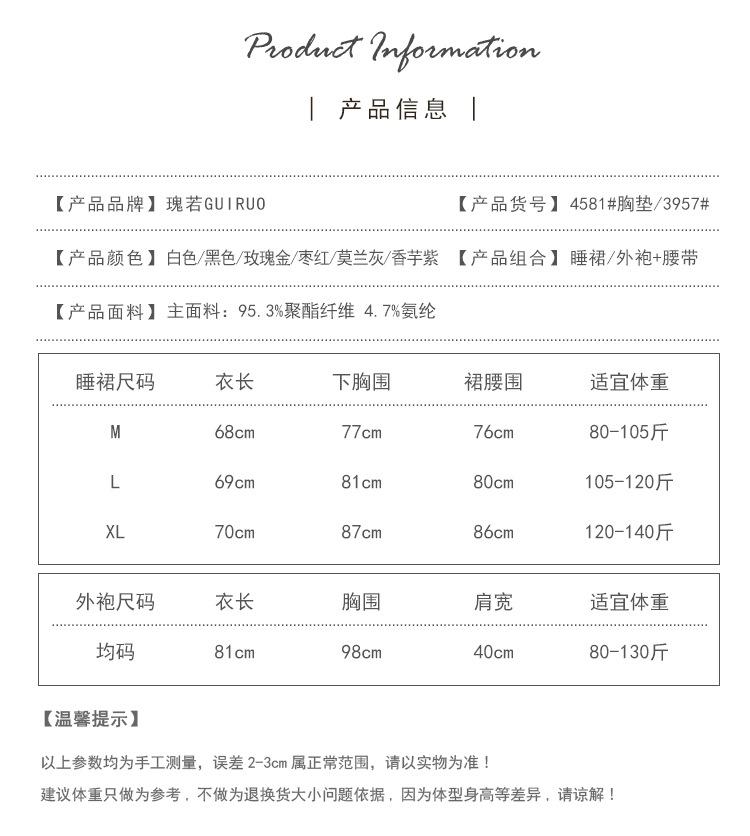 Product Information

| 产品信息 |

【产品品牌】瑰若GUIRUO 【产品货号】4581#胸垫/3957#

【产品颜色】白色/黑色/玫瑰金/枣红/莫兰灰/香芋紫 【产品组合】睡裙/外袍+腰带

【产品面料】主面料：95.3%聚酯纤维 4.7%氨纶

| 睡裙尺码 | 衣长 | 下胸围 | 裙腰围 | 适宜体重 |
|---|---|---|---|---|
| M | 68cm | 77cm | 76cm | 80-105斤 |
| L | 69cm | 81cm | 80cm | 105-120斤 |
| XL | 70cm | 87cm | 86cm | 120-140斤 |

| 外袍尺码 | 衣长 | 胸围 | 肩宽 | 适宜体重 |
|---|---|---|---|---|
| 均码 | 81cm | 98cm | 40cm | 80-130斤 |

【温馨提示】

以上参数均为手工测量，误差 2-3cm 属正常范围，请以实物为准！

建议体重只做为参考，不做为退换货大小问题依据，因为体型身高等差异，请谅解！